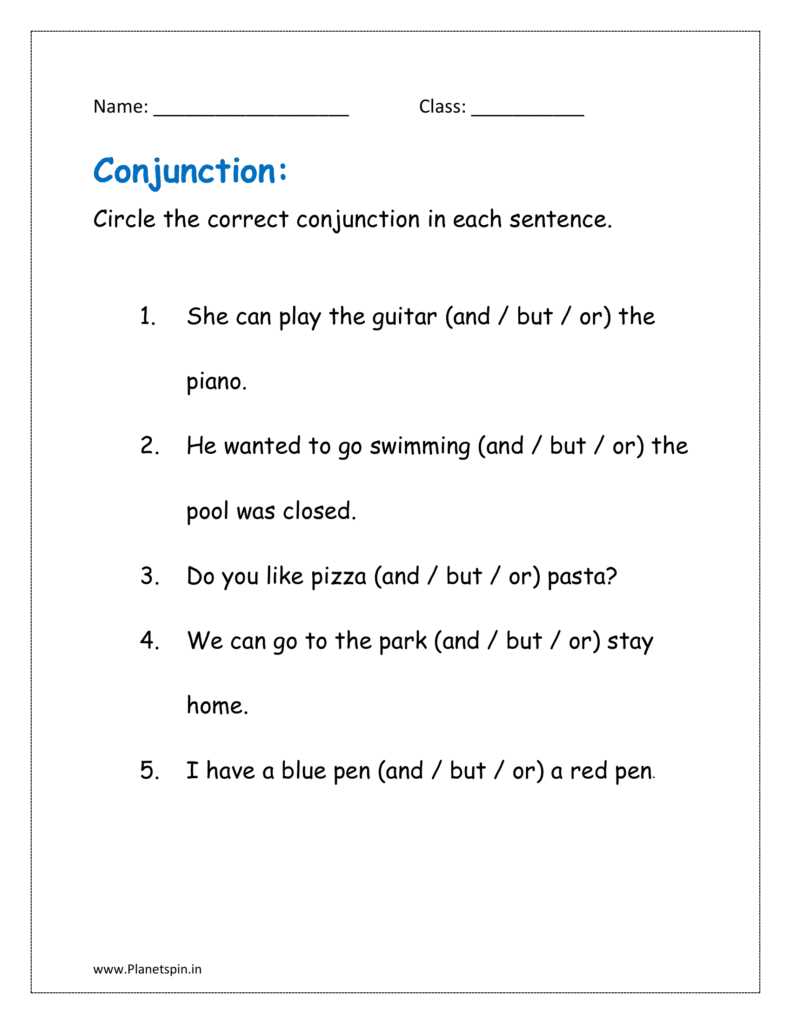 Name: ____ Class: ____

Conjunction:

Circle the correct conjunction in each sentence.

1. She can play the guitar (and / but / or) the piano.

2. He wanted to go swimming (and / but / or) the pool was closed.

3. Do you like pizza (and / but / or) pasta?

4. We can go to the park (and / but / or) stay home.

5. I have a blue pen (and / but / or) a red pen.

www.Planetspin.in